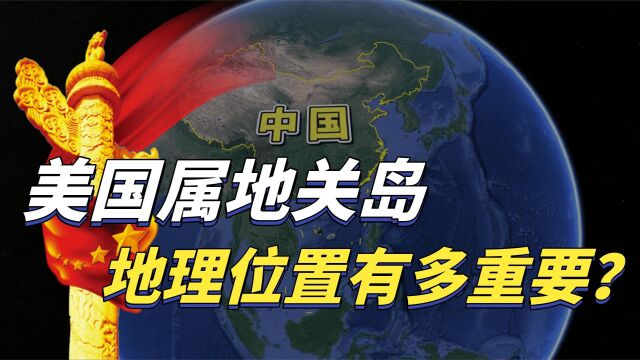 中国

美国属地关岛

地理位置有多重要?